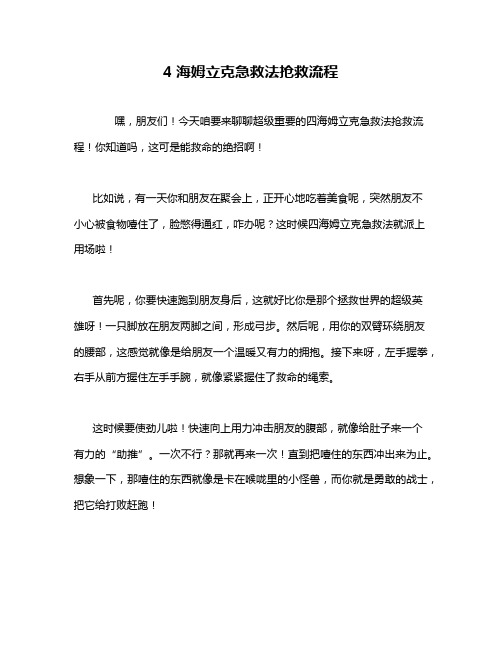 4 海姆立克急救法抢救流程

嘿，朋友们！今天咱要来聊聊超级重要的四海姆立克急救法抢救流程！你知道吗，这可是能救命的绝招啊！

比如说，有一天你和朋友在聚会上，正开心地吃着美食呢，突然朋友不小心被食物噎住了，脸憋得通红，咋办呢？这时候四海姆立克急救法就派上用场啦！

首先呢，你要快速跑到朋友身后，这就好比你是那个拯救世界的超级英雄呀！一只脚放在朋友两脚之间，形成弓步。然后呢，用你的双臂环绕朋友的腰部，这感觉就像是给朋友一个温暖又有力的拥抱。接下来呀，左手握拳，右手从前方握住左手手腕，就像紧紧握住了救命的绳索。

这时候要使劲儿啦！快速向上用力冲击朋友的腹部，就像给肚子来一个有力的“助推”。一次不行？那就再来一次！直到把噎住的东西冲出来为止。想象一下，那噎住的东西就像是卡在喉咙里的小怪兽，而你就是勇敢的战士，把它给打败赶跑！